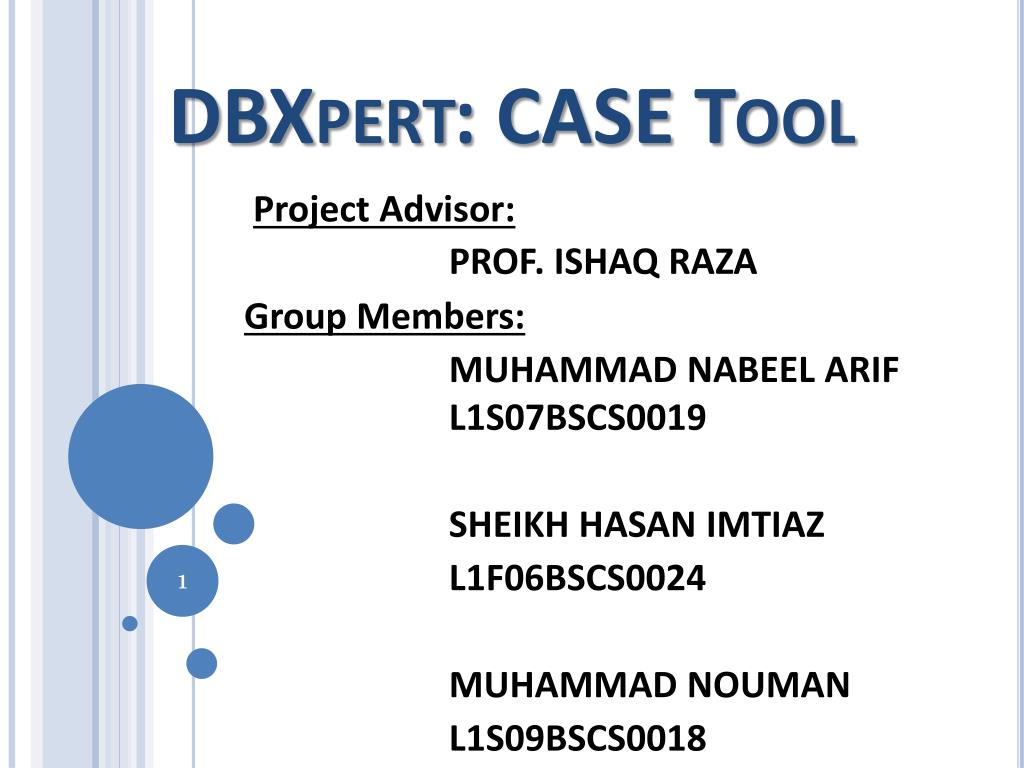 DBXPERT: CASE TOOL

Project Advisor:

PROF. ISHAQ RAZA

Group Members:

MUHAMMAD NABEEL ARIF
L1S07BSCS0019

SHEIKH HASAN IMTIAZ
L1F06BSCS0024

MUHAMMAD NOUMAN
L1S09BSCS0018

1